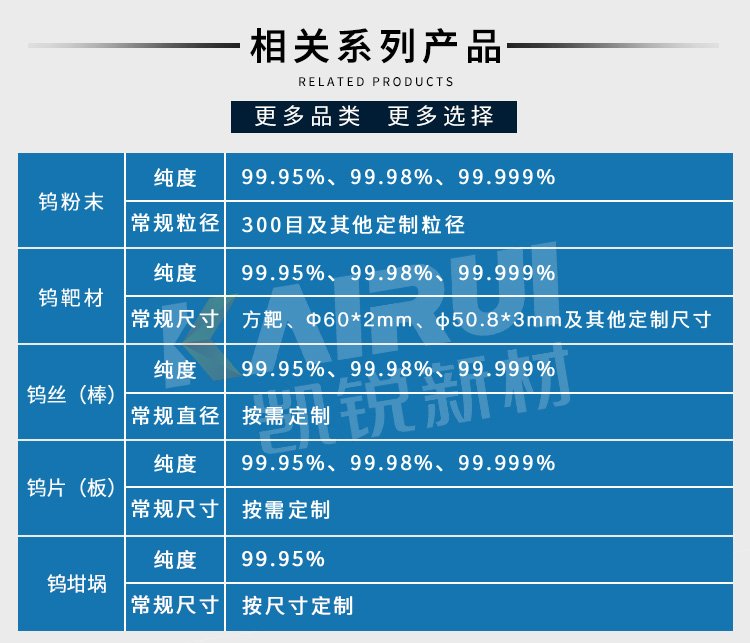 相关系列产品

RELATED PRODUCTS

更多品类 更多选择

| 钨粉末 | 纯度 | 99.95%、99.98%、99.999% |
|---|---|---|
| | 常规粒径 | 300目及其他定制粒径 |
| 钨靶材 | 纯度 | 99.95%、99.98%、99.999% |
| | 常规尺寸 | 方靶、Φ60*2mm、φ50.8*3mm及其他定制尺寸 |
| 钨丝（棒） | 纯度 | 99.95%、99.98%、99.999% |
| | 常规直径 | 按需定制 |
| 钨片（板） | 纯度 | 99.95%、99.98%、99.999% |
| | 常规尺寸 | 按需定制 |
| 钨坩埚 | 纯度 | 99.95% |
| | 常规尺寸 | 按尺寸定制 |

KAIRUI 凯锐新材